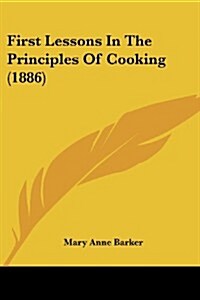 First Lessons In The Principles Of Cooking (1886)

Mary Anne Barker